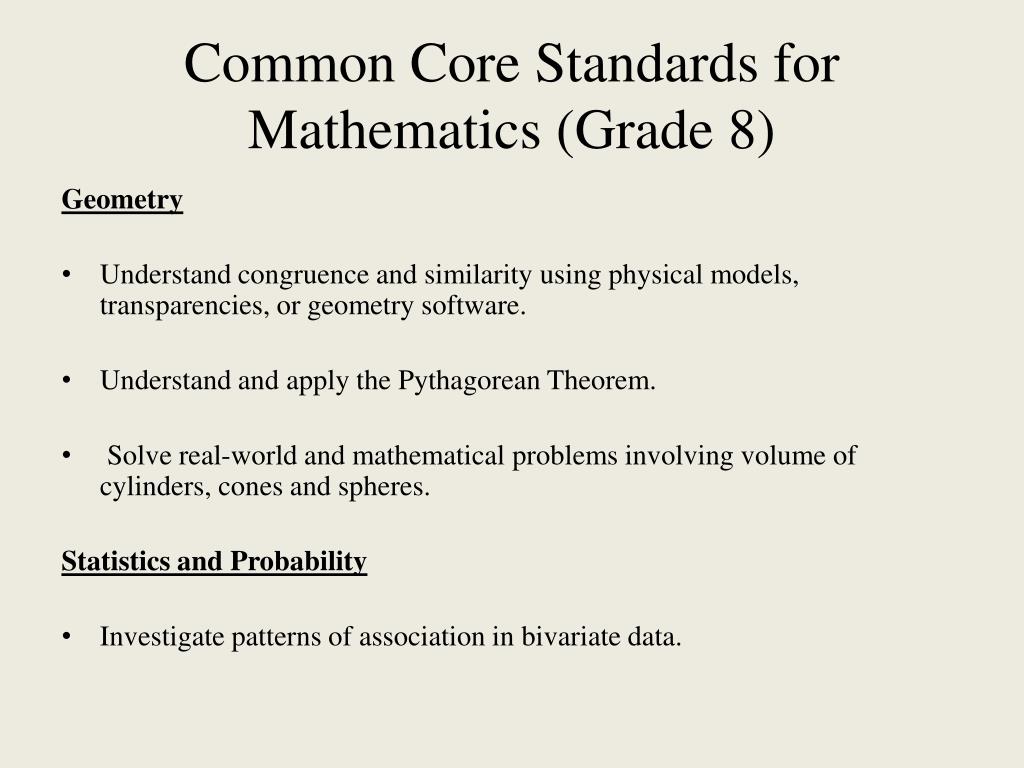 Common Core Standards for Mathematics (Grade 8)

Geometry

• Understand congruence and similarity using physical models, transparencies, or geometry software.

• Understand and apply the Pythagorean Theorem.

• Solve real-world and mathematical problems involving volume of cylinders, cones and spheres.

Statistics and Probability

• Investigate patterns of association in bivariate data.